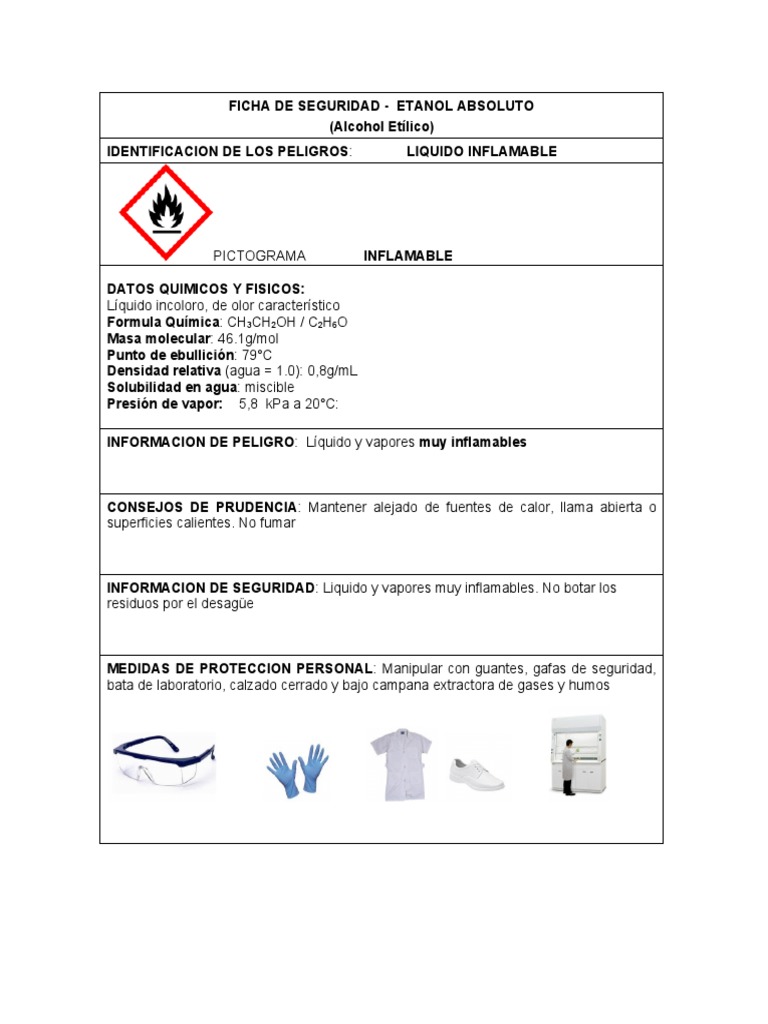 FICHA DE SEGURIDAD - ETANOL ABSOLUTO
(Alcohol Etílico)

IDENTIFICACION DE LOS PELIGROS: LIQUIDO INFLAMABLE

PICTOGRAMA INFLAMABLE

DATOS QUIMICOS Y FISICOS:
Líquido incoloro, de olor característico
Formula Química: $CH_3CH_2OH$ / $C_2H_6O$
Masa molecular: 46.1g/mol
Punto de ebullición: 79°C
Densidad relativa (agua = 1.0): 0,8g/mL
Solubilidad en agua: miscible
Presión de vapor: 5,8 kPa a 20°C:

INFORMACION DE PELIGRO: Líquido y vapores muy inflamables

CONSEJOS DE PRUDENCIA: Mantener alejado de fuentes de calor, llama abierta o superficies calientes. No fumar

INFORMACION DE SEGURIDAD: Liquido y vapores muy inflamables. No botar los residuos por el desagüe

MEDIDAS DE PROTECCION PERSONAL: Manipular con guantes, gafas de seguridad, bata de laboratorio, calzado cerrado y bajo campana extractora de gases y humos